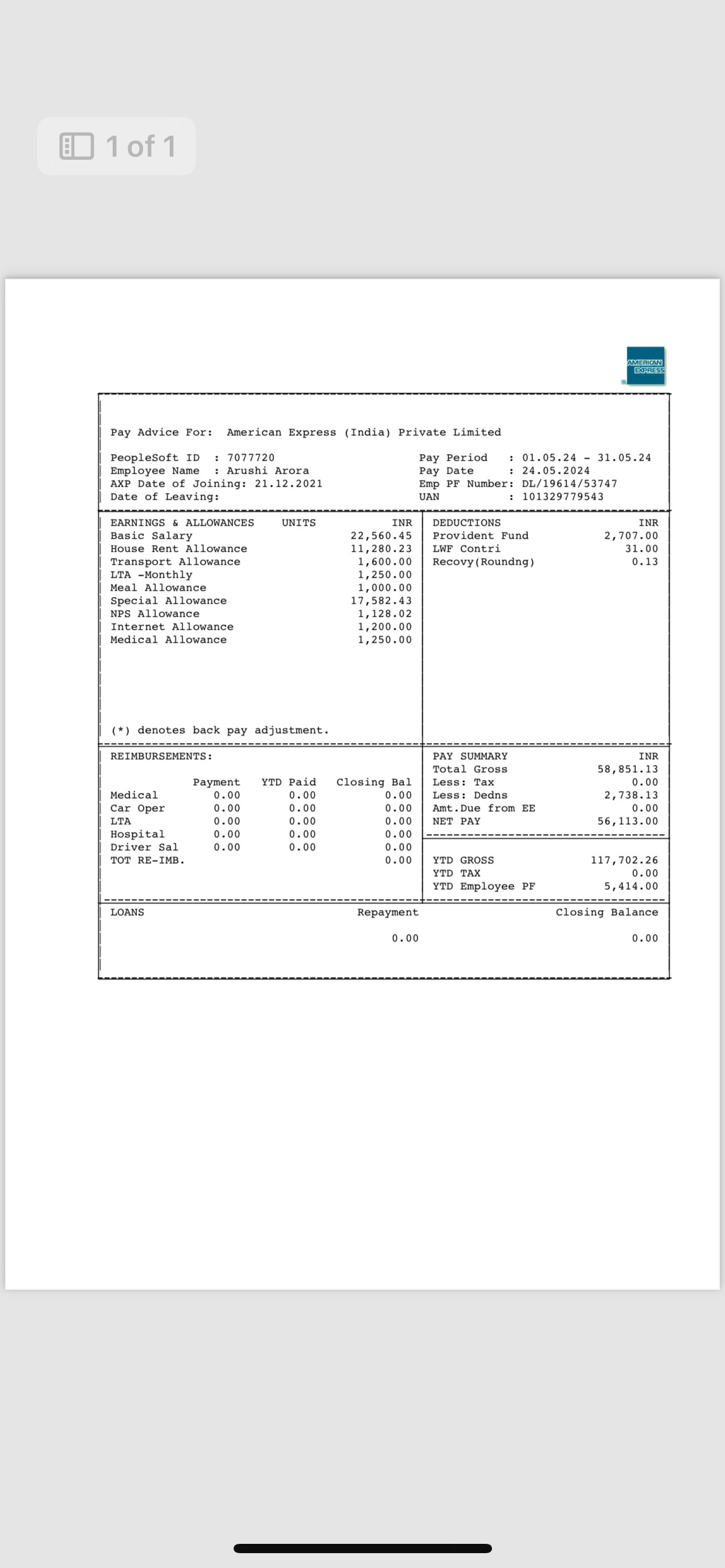 1 of 1

AMERICAN EXPRESS

Pay Advice For: American Express (India) Private Limited

PeopleSoft ID : 7077720
Employee Name : Arushi Arora
AXP Date of Joining: 21.12.2021
Date of Leaving:

Pay Period : 01.05.24 - 31.05.24
Pay Date : 24.05.2024
Emp PF Number: DL/19614/53747
UAN : 101329779543

| EARNINGS & ALLOWANCES | UNITS | INR |
|---|---|---|
| Basic Salary | | 22,560.45 |
| House Rent Allowance | | 11,280.23 |
| Transport Allowance | | 1,600.00 |
| LTA -Monthly | | 1,250.00 |
| Meal Allowance | | 1,000.00 |
| Special Allowance | | 17,582.43 |
| NPS Allowance | | 1,128.02 |
| Internet Allowance | | 1,200.00 |
| Medical Allowance | | 1,250.00 |

(*) denotes back pay adjustment.

| DEDUCTIONS | INR |
|---|---|
| Provident Fund | 2,707.00 |
| LWF Contri | 31.00 |
| Recovy(Roundng) | 0.13 |

REIMBURSEMENTS:

| | Payment | YTD Paid | Closing Bal |
|---|---|---|---|
| Medical | 0.00 | 0.00 | 0.00 |
| Car Oper | 0.00 | 0.00 | 0.00 |
| LTA | 0.00 | 0.00 | 0.00 |
| Hospital | 0.00 | 0.00 | 0.00 |
| Driver Sal | 0.00 | 0.00 | 0.00 |
| TOT RE-IMB. | | | 0.00 |

| PAY SUMMARY | INR |
|---|---|
| Total Gross | 58,851.13 |
| Less: Tax | 0.00 |
| Less: Dedns | 2,738.13 |
| Amt.Due from EE | 0.00 |
| NET PAY | 56,113.00 |
| YTD GROSS | 117,702.26 |
| YTD TAX | 0.00 |
| YTD Employee PF | 5,414.00 |

| LOANS | Repayment | Closing Balance |
|---|---|---|
| | 0.00 | 0.00 |